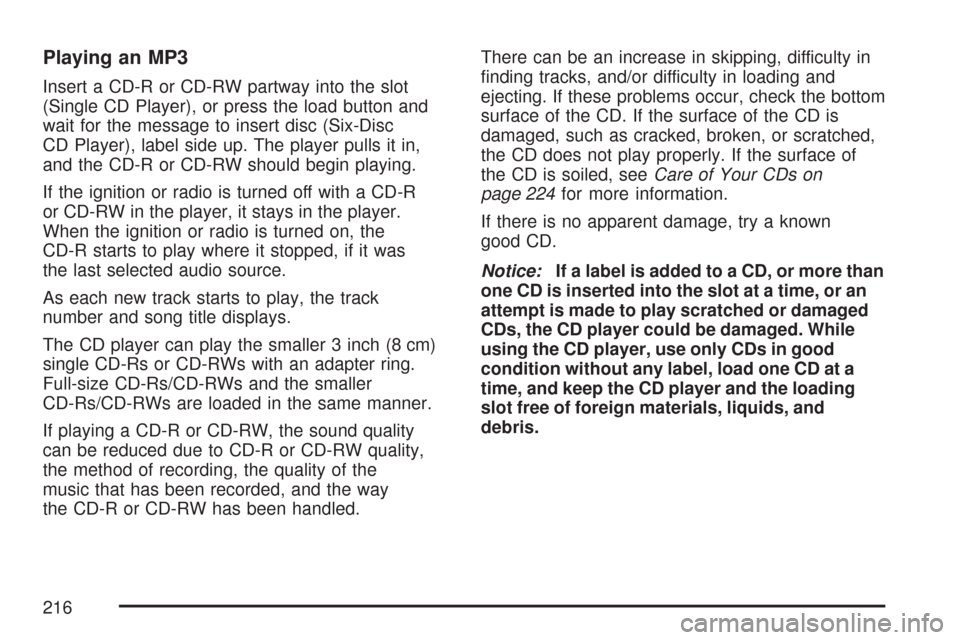 Playing an MP3

Insert a CD-R or CD-RW partway into the slot (Single CD Player), or press the load button and wait for the message to insert disc (Six-Disc CD Player), label side up. The player pulls it in, and the CD-R or CD-RW should begin playing.

If the ignition or radio is turned off with a CD-R or CD-RW in the player, it stays in the player. When the ignition or radio is turned on, the CD-R starts to play where it stopped, if it was the last selected audio source.

As each new track starts to play, the track number and song title displays.

The CD player can play the smaller 3 inch (8 cm) single CD-Rs or CD-RWs with an adapter ring. Full-size CD-Rs/CD-RWs and the smaller CD-Rs/CD-RWs are loaded in the same manner.

If playing a CD-R or CD-RW, the sound quality can be reduced due to CD-R or CD-RW quality, the method of recording, the quality of the music that has been recorded, and the way the CD-R or CD-RW has been handled.

There can be an increase in skipping, difficulty in finding tracks, and/or difficulty in loading and ejecting. If these problems occur, check the bottom surface of the CD. If the surface of the CD is damaged, such as cracked, broken, or scratched, the CD does not play properly. If the surface of the CD is soiled, see Care of Your CDs on page 224 for more information.

If there is no apparent damage, try a known good CD.

Notice: If a label is added to a CD, or more than one CD is inserted into the slot at a time, or an attempt is made to play scratched or damaged CDs, the CD player could be damaged. While using the CD player, use only CDs in good condition without any label, load one CD at a time, and keep the CD player and the loading slot free of foreign materials, liquids, and debris.

216

carmanualsonline.info